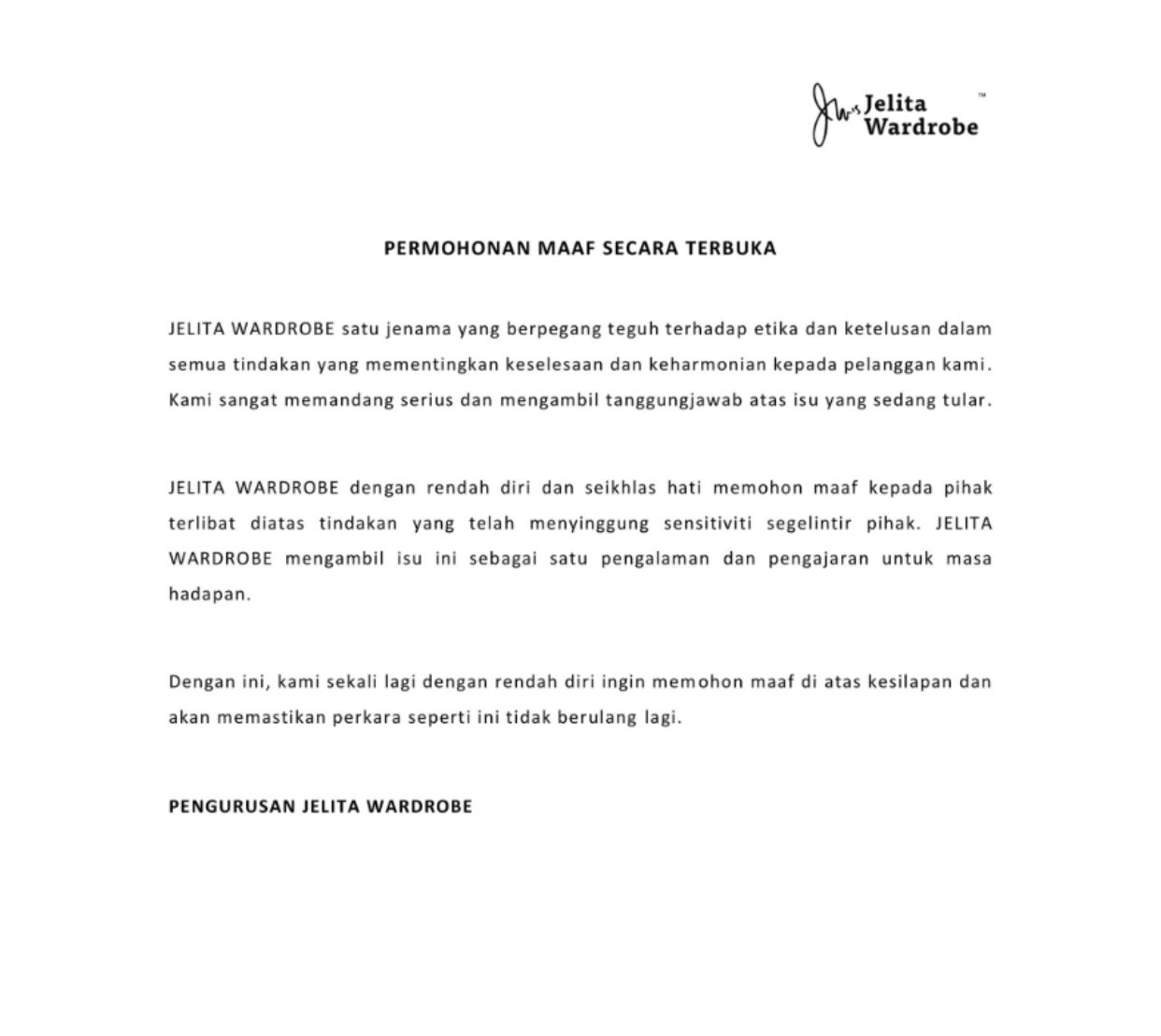 Jelita Wardrobe ™

PERMOHONAN MAAF SECARA TERBUKA

JELITA WARDROBE satu jenama yang berpegang teguh terhadap etika dan ketelusan dalam semua tindakan yang mementingkan keselesaan dan keharmonian kepada pelanggan kami. Kami sangat memandang serius dan mengambil tanggungjawab atas isu yang sedang tular.

JELITA WARDROBE dengan rendah diri dan seikhlas hati memohon maaf kepada pihak terlibat diatas tindakan yang telah menyinggung sensitiviti segelintir pihak. JELITA WARDROBE mengambil isu ini sebagai satu pengalaman dan pengajaran untuk masa hadapan.

Dengan ini, kami sekali lagi dengan rendah diri ingin memohon maaf di atas kesilapan dan akan memastikan perkara seperti ini tidak berulang lagi.

PENGURUSAN JELITA WARDROBE